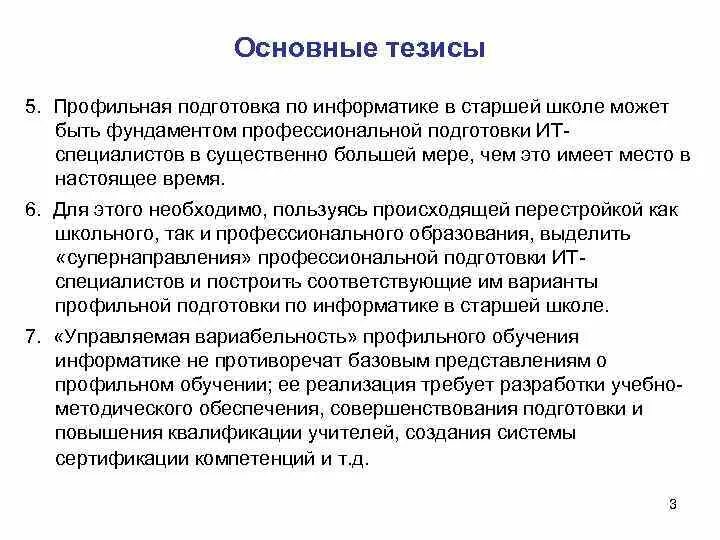 Основные тезисы

5. Профильная подготовка по информатике в старшей школе может быть фундаментом профессиональной подготовки ИТ-специалистов в существенно большей мере, чем это имеет место в настоящее время.

6. Для этого необходимо, пользуясь происходящей перестройкой как школьного, так и профессионального образования, выделить «супернаправления» профессиональной подготовки ИТ-специалистов и построить соответствующие им варианты профильной подготовки по информатике в старшей школе.

7. «Управляемая вариабельность» профильного обучения информатике не противоречат базовым представлениям о профильном обучении; ее реализация требует разработки учебно-методического обеспечения, совершенствования подготовки и повышения квалификации учителей, создания системы сертификации компетенций и т.д.

3